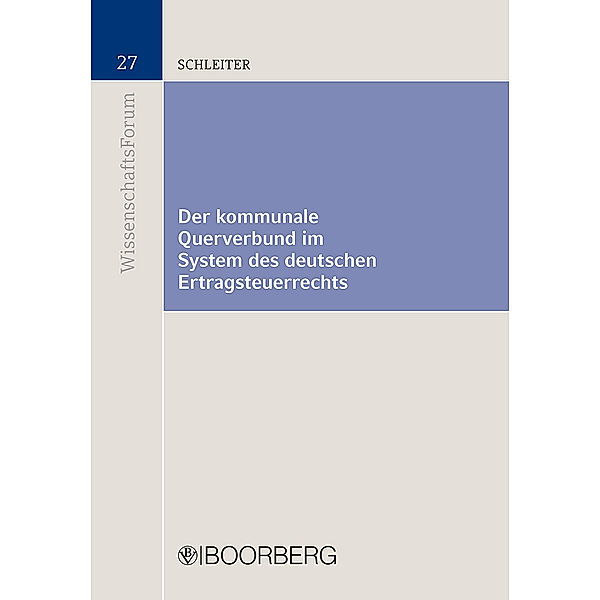 27

SCHLEITER

WissenschaftsForum

Der kommunale Querverbund im System des deutschen Ertragsteuerrechts

BOORBERG